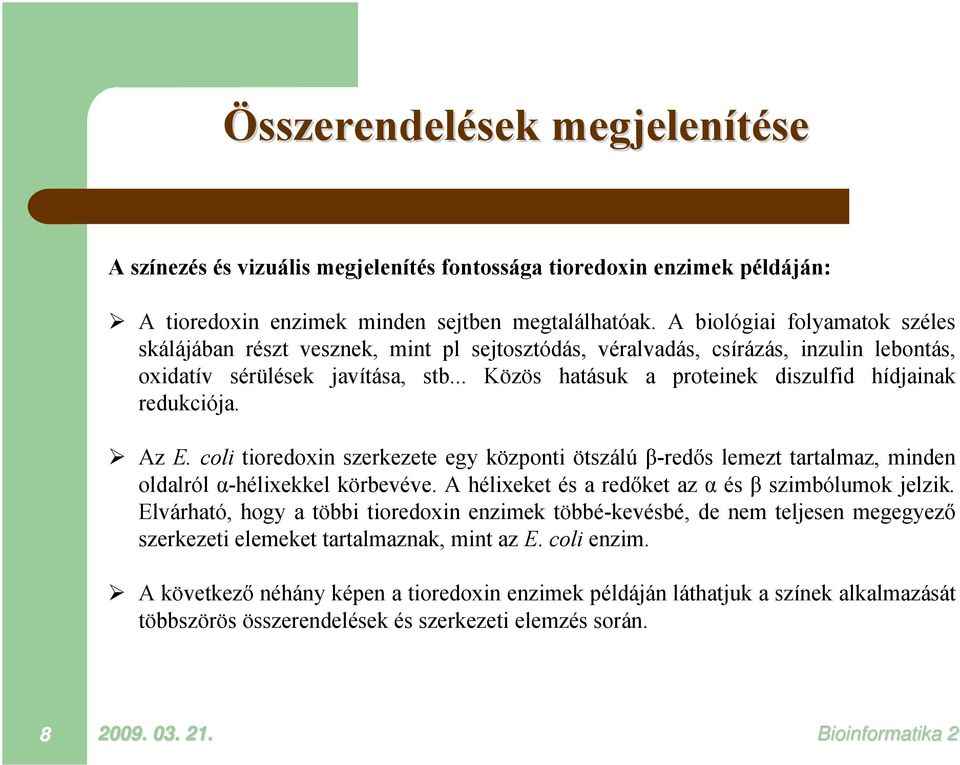 Összerendelések megjelenítése

A színezés és vizuális megjelenítés fontossága tioredoxin enzimek példáján:

➢ A tioredoxin enzimek minden sejtben megtalálhatóak. A biológiai folyamatok széles skálájában részt vesznek, mint pl sejtosztódás, véralvadás, csírázás, inzulin lebontás, oxidatív sérülések javítása, stb... Közös hatásuk a proteinek diszulfid hídjainak redukciója.

➢ Az E. coli tioredoxin szerkezete egy központi ötszálú β-redős lemezt tartalmaz, minden oldalról α-hélixekkel körbevéve. A hélixeket és a redőket az α és β szimbólumok jelzik. Elvárható, hogy a többi tioredoxin enzimek többé-kevésbé, de nem teljesen megegyező szerkezeti elemeket tartalmaznak, mint az E. coli enzim.

➢ A következő néhány képen a tioredoxin enzimek példáján láthatjuk a színek alkalmazását többszörös összerendelések és szerkezeti elemzés során.

8 2009. 03. 21. Bioinformatika 2